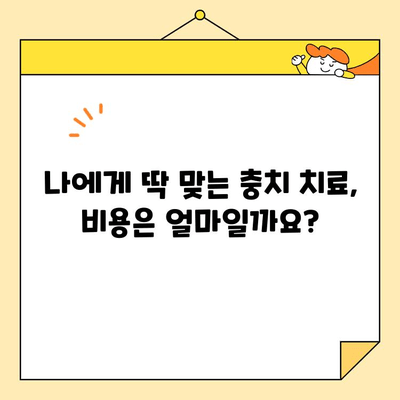 나에게 딱 맞는 충치 치료,
비용은 얼마일까요?